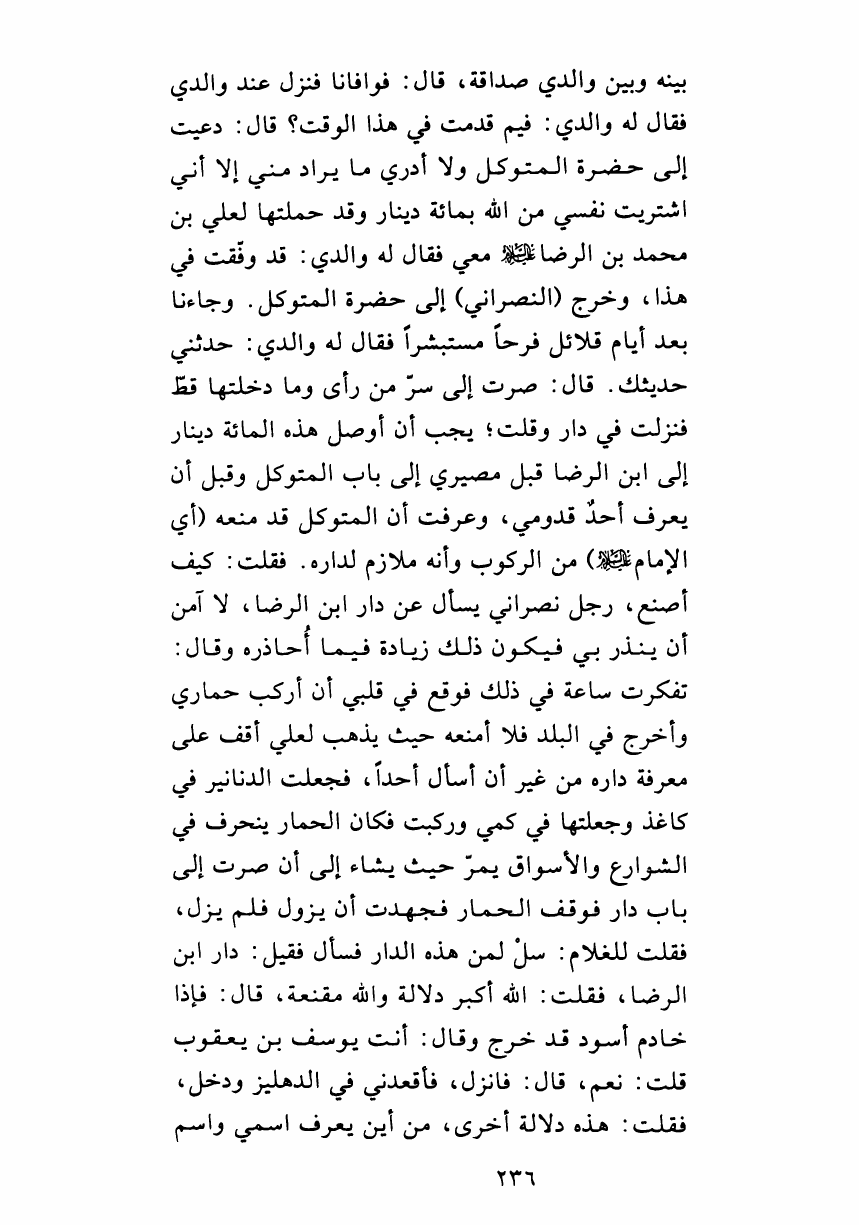 بينه وبين والدي صداقة، قال: فوافانا فنزل عند والدي فقال له والدي: فيم قدمت في هذا الوقت؟ قال: دعيت إلى حضرة المتوكل ولا أدري ما يراد مني إلا أني اشتريت نفسي من الله بمائة دينار وقد حملتها لعلي بن محمد بن الرضا عليه السلام معي فقال له والدي: قد وفّقت في هذا، وخرج (النصراني) إلى حضرة المتوكل. وجاءنا بعد أيام قلائل فرحاً مستبشراً فقال له والدي: حدثني حديثك. قال: صرت إلى سرّ من رأى وما دخلتها قطّ فنزلت في دار وقلت؛ يجب أن أوصل هذه المائة دينار إلى ابن الرضا قبل مصيري إلى باب المتوكل وقبل أن يعرف أحدٌ قدومي، وعرفت أن المتوكل قد منعه (أي الإمام عليه السلام) من الركوب وأنه ملازم لداره. فقلت: كيف أصنع، رجل نصراني يسأل عن دار ابن الرضا، لا آمن أن ينذر بي فيكون ذلك زيادة فيما أُحاذره وقال: تفكرت ساعة في ذلك فوقع في قلبي أن أركب حماري وأخرج في البلد فلا أمنعه حيث يذهب لعلي أقف على معرفة داره من غير أن أسأل أحداً، فجعلت الدنانير في كاغذ وجعلتها في كمي وركبت فكان الحمار ينحرف في الشوارع والأسواق يمرّ حيث يشاء إلى أن صرت إلى باب دار فوقف الحمار فجهدت أن يزول فلم يزل، فقلت للغلام: سلْ لمن هذه الدار فسأل فقيل: دار ابن الرضا، فقلت: الله أكبر دلالة والله مقنعة، قال: فإذا خادم أسود قد خرج وقال: أنت يوسف بن يعقوب قلت: نعم، قال: فانزل، فأقعدني في الدهليز ودخل، فقلت: هذه دلالة أخرى، من أين يعرف اسمي واسم

٢٣٦